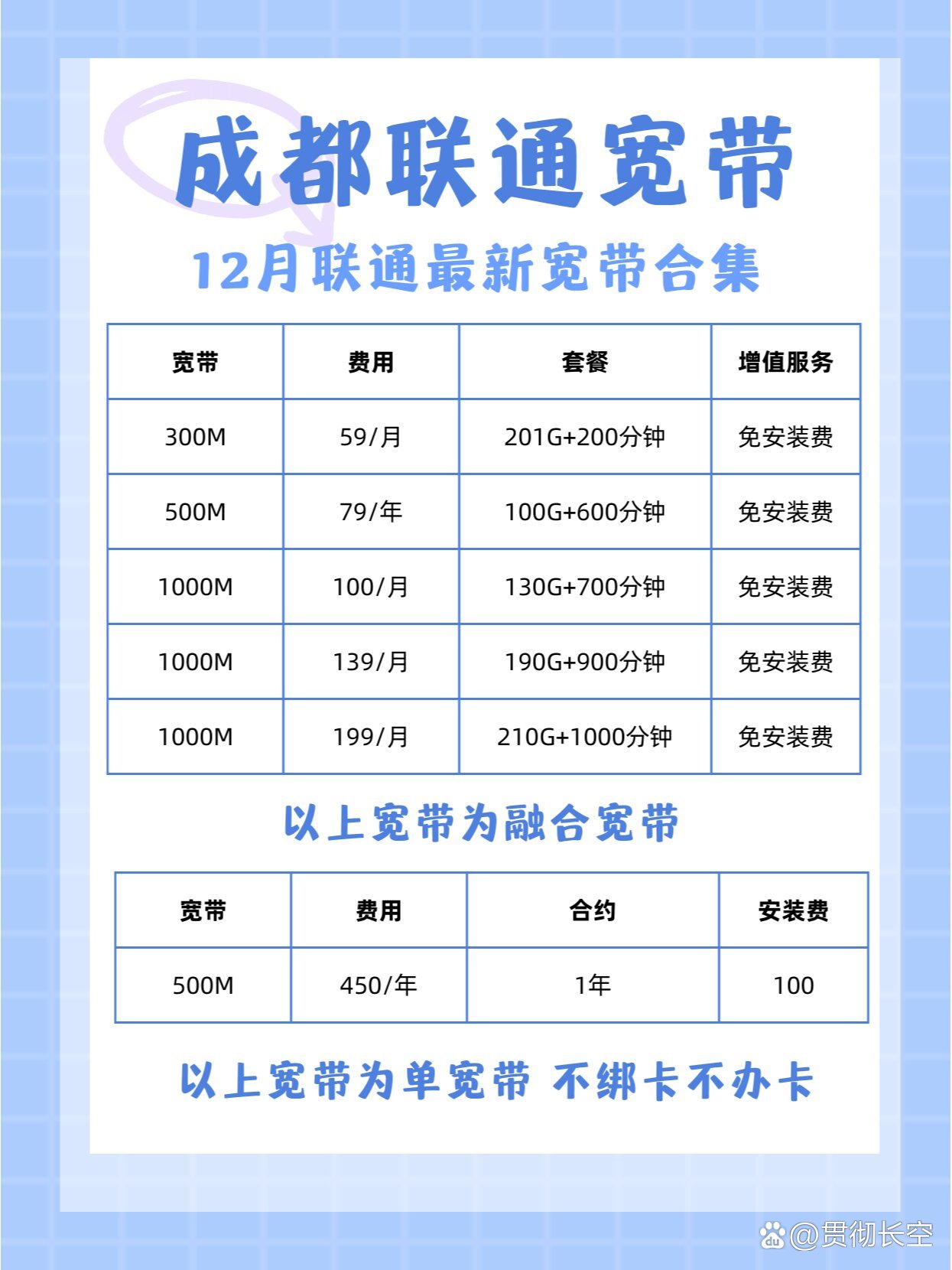 成都联通宽带

12月联通最新宽带合集

| 宽带 | 费用 | 套餐 | 增值服务 |
|---|---|---|---|
| 300M | 59/月 | 201G+200分钟 | 免安装费 |
| 500M | 79/年 | 100G+600分钟 | 免安装费 |
| 1000M | 100/月 | 130G+700分钟 | 免安装费 |
| 1000M | 139/月 | 190G+900分钟 | 免安装费 |
| 1000M | 199/月 | 210G+1000分钟 | 免安装费 |

以上宽带为融合宽带

| 宽带 | 费用 | 合约 | 安装费 |
|---|---|---|---|
| 500M | 450/年 | 1年 | 100 |

以上宽带为单宽带 不绑卡不办卡

@贯彻长空